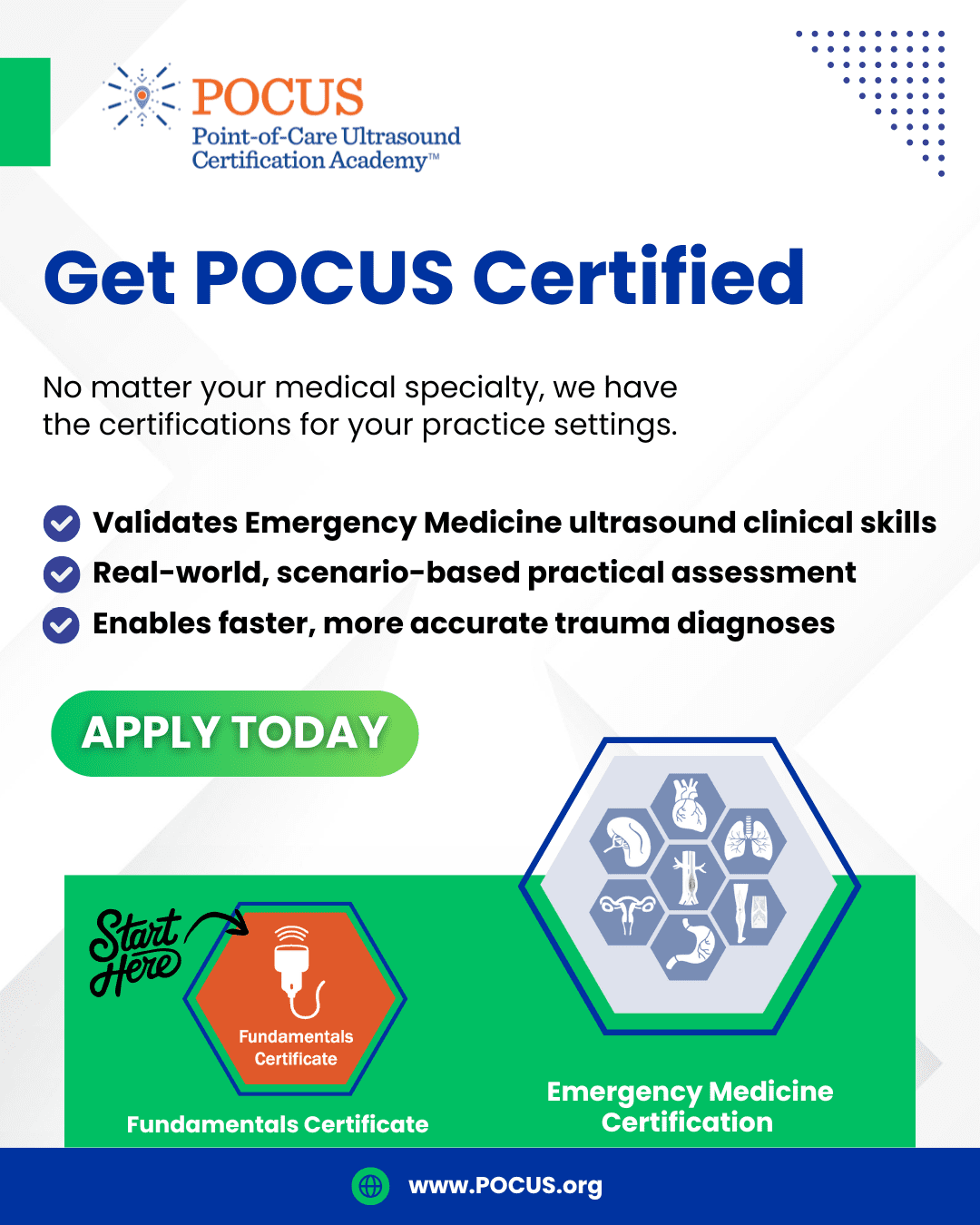 POCUS
Point-of-Care Ultrasound Certification Academy™

Get POCUS Certified

No matter your medical specialty, we have the certifications for your practice settings.

Validates Emergency Medicine ultrasound clinical skills
Real-world, scenario-based practical assessment
Enables faster, more accurate trauma diagnoses

APPLY TODAY

Start Here

Fundamentals Certificate

Fundamentals Certificate

Emergency Medicine Certification

www.POCUS.org